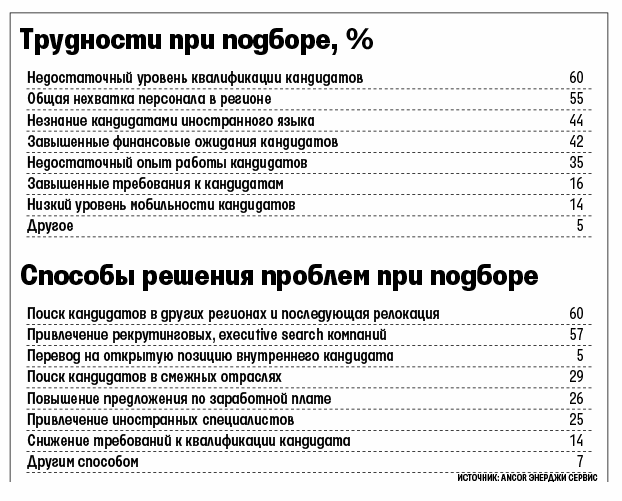 Трудности при подборе, %

| | |
|---|---|
| Недостаточный уровень квалификации кандидатов | 60 |
| Общая нехватка персонала в регионе | 55 |
| Незнание кандидатами иностранного языка | 44 |
| Завышенные финансовые ожидания кандидатов | 42 |
| Недостаточный опыт работы кандидатов | 35 |
| Завышенные требования к кандидатам | 16 |
| Низкий уровень мобильности кандидатов | 14 |
| Другое | 5 |

Способы решения проблем при подборе

| | |
|---|---|
| Поиск кандидатов в других регионах и последующая релокация | 60 |
| Привлечение рекрутинговых, executive search компаний | 57 |
| Перевод на открытую позицию внутреннего кандидата | 5 |
| Поиск кандидатов в смежных отраслях | 29 |
| Повышение предложения по заработной плате | 26 |
| Привлечение иностранных специалистов | 25 |
| Снижение требований к квалификации кандидата | 14 |
| Другим способом | 7 |

ИСТОЧНИК: ANCOR ЭНЕРДЖИ СЕРВИС